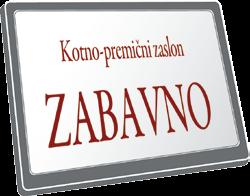 Kotno-premični zaslon

ZABAVNO